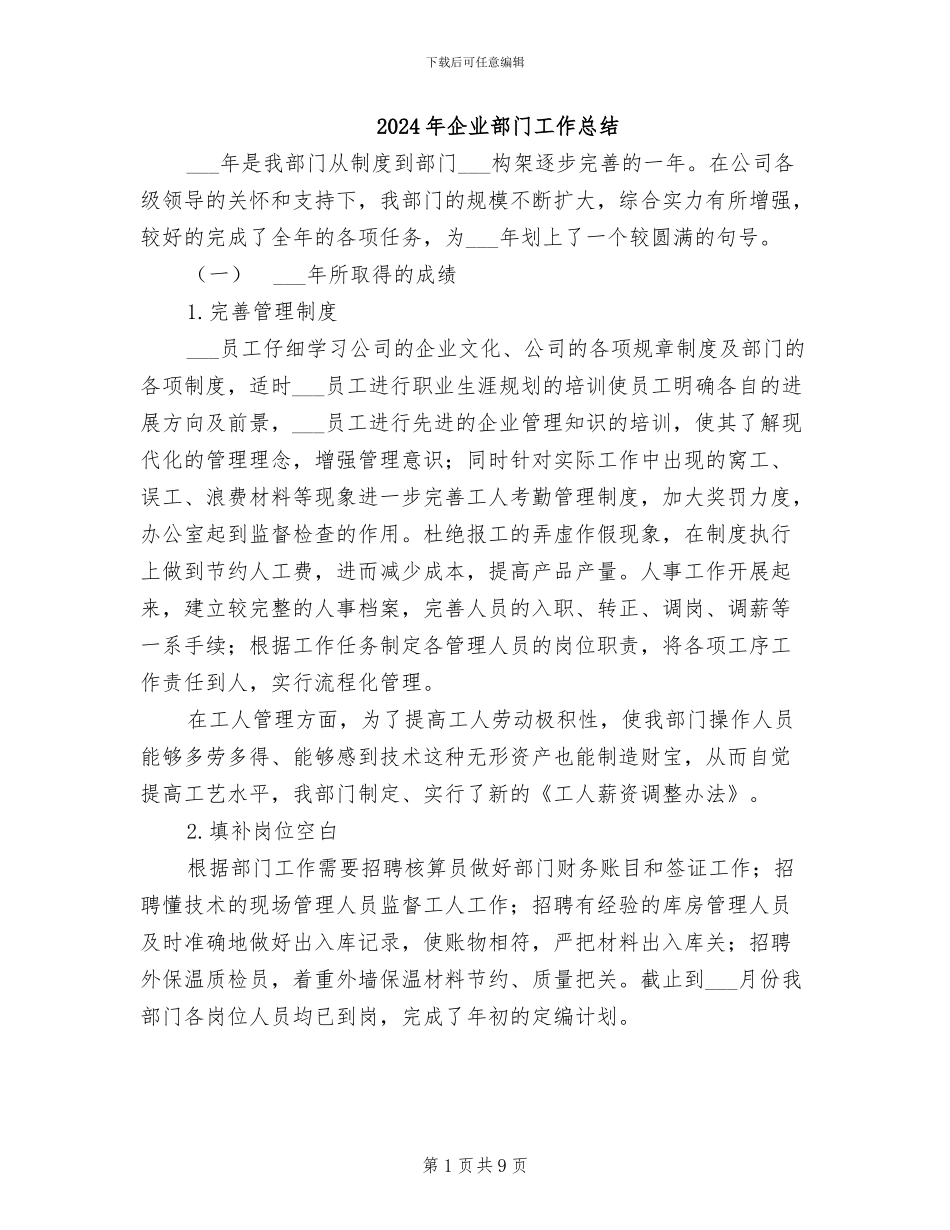 下载后可任意编辑

2024年企业部门工作总结

___年是我部门从制度到部门___构架逐步完善的一年。在公司各级领导的关怀和支持下，我部门的规模不断扩大，综合实力有所增强，较好的完成了全年的各项任务，为___年划上了一个较圆满的句号。

（一） ___年所取得的成绩

1.完善管理制度

___员工仔细学习公司的企业文化、公司的各项规章制度及部门的各项制度，适时___员工进行职业生涯规划的培训使员工明确各自的进展方向及前景，___员工进行先进的企业管理知识的培训，使其了解现代化的管理理念，增强管理意识；同时针对实际工作中出现的窝工、误工、浪费材料等现象进一步完善工人考勤管理制度，加大奖罚力度，办公室起到监督检查的作用。杜绝报工的弄虚作假现象，在制度执行上做到节约人工费，进而减少成本，提高产品产量。人事工作开展起来，建立较完整的人事档案，完善人员的入职、转正、调岗、调薪等一系手续；根据工作任务制定各管理人员的岗位职责，将各项工序工作责任到人，实行流程化管理。

在工人管理方面，为了提高工人劳动极积性，使我部门操作人员能够多劳多得、能够感到技术这种无形资产也能制造财宝，从而自觉提高工艺水平，我部门制定、实行了新的《工人薪资调整办法》。

2.填补岗位空白

根据部门工作需要招聘核算员做好部门财务账目和签证工作；招聘懂技术的现场管理人员监督工人工作；招聘有经验的库房管理人员及时准确地做好出入库记录，使账物相符，严把材料出入库关；招聘外保温质检员，着重外墙保温材料节约、质量把关。截止到___月份我部门各岗位人员均已到岗，完成了年初的定编计划。

第1页共9页